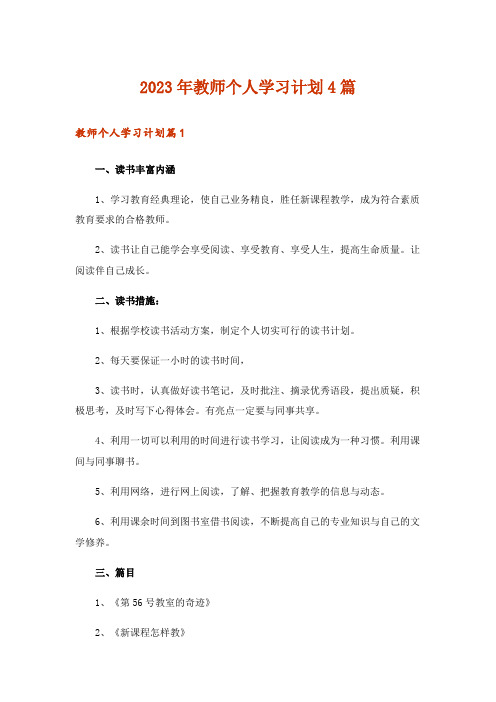 2023年教师个人学习计划4篇

教师个人学习计划篇1

一、读书丰富内涵

1、学习教育经典理论，使自己业务精良，胜任新课程教学，成为符合素质教育要求的合格教师。

2、读书让自己能学会享受阅读、享受教育、享受人生，提高生命质量。让阅读伴自己成长。

二、读书措施：

1、根据学校读书活动方案，制定个人切实可行的读书计划。

2、每天要保证一小时的读书时间，

3、读书时，认真做好读书笔记，及时批注、摘录优秀语段，提出质疑，积极思考，及时写下心得体会。有亮点一定要与同事共享。

4、利用一切可以利用的时间进行读书学习，让阅读成为一种习惯。利用课间与同事聊书。

5、利用网络，进行网上阅读，了解、把握教育教学的信息与动态。

6、利用课余时间到图书室借书阅读，不断提高自己的专业知识与自己的文学修养。

三、篇目

1、《第56号教室的奇迹》

2、《新课程怎样教》